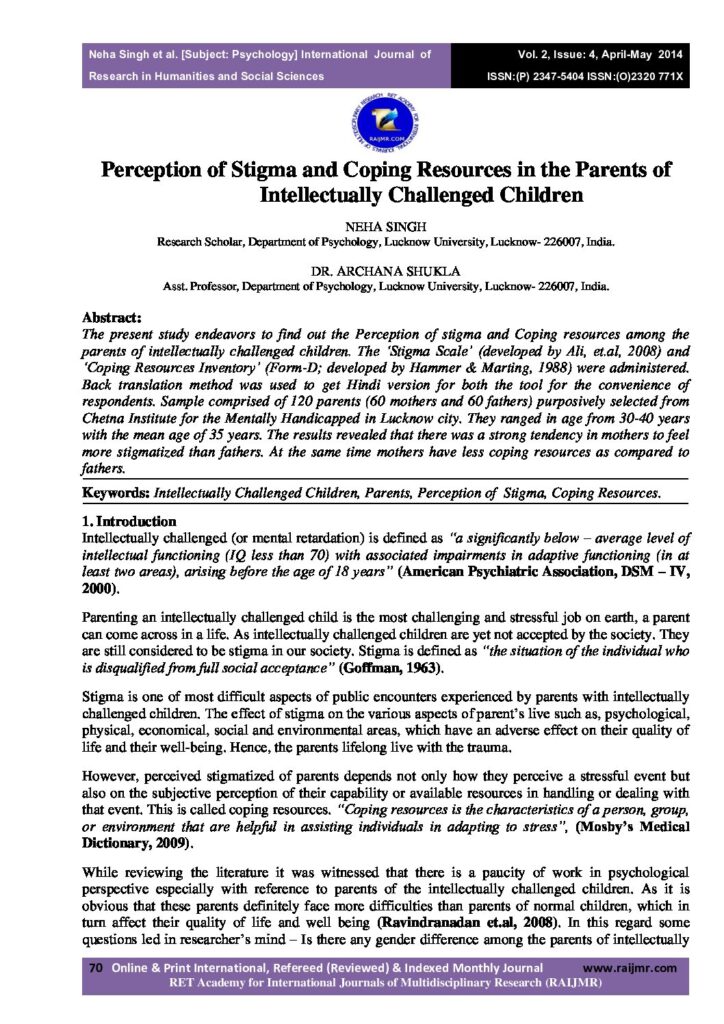 Neha Singh et al. [Subject: Psychology] International Journal of Research in Humanities and Social Sciences

Vol. 2, Issue: 4, April-May 2014
ISSN:(P) 2347-5404 ISSN:(O)2320 771X

RAIJMR.COM

Perception of Stigma and Coping Resources in the Parents of Intellectually Challenged Children

NEHA SINGH
Research Scholar, Department of Psychology, Lucknow University, Lucknow- 226007, India.

DR. ARCHANA SHUKLA
Asst. Professor, Department of Psychology, Lucknow University, Lucknow- 226007, India.

Abstract:
The present study endeavors to find out the Perception of stigma and Coping resources among the parents of intellectually challenged children. The 'Stigma Scale' (developed by Ali, et.al, 2008) and 'Coping Resources Inventory' (Form-D; developed by Hammer & Marting, 1988) were administered. Back translation method was used to get Hindi version for both the tool for the convenience of respondents. Sample comprised of 120 parents (60 mothers and 60 fathers) purposively selected from Chetna Institute for the Mentally Handicapped in Lucknow city. They ranged in age from 30-40 years with the mean age of 35 years. The results revealed that there was a strong tendency in mothers to feel more stigmatized than fathers. At the same time mothers have less coping resources as compared to fathers.

Keywords: Intellectually Challenged Children, Parents, Perception of Stigma, Coping Resources.

1. Introduction
Intellectually challenged (or mental retardation) is defined as "a significantly below – average level of intellectual functioning (IQ less than 70) with associated impairments in adaptive functioning (in at least two areas), arising before the age of 18 years" (American Psychiatric Association, DSM – IV, 2000).

Parenting an intellectually challenged child is the most challenging and stressful job on earth, a parent can come across in a life. As intellectually challenged children are yet not accepted by the society. They are still considered to be stigma in our society. Stigma is defined as "the situation of the individual who is disqualified from full social acceptance" (Goffman, 1963).

Stigma is one of most difficult aspects of public encounters experienced by parents with intellectually challenged children. The effect of stigma on the various aspects of parent's live such as, psychological, physical, economical, social and environmental areas, which have an adverse effect on their quality of life and their well-being. Hence, the parents lifelong live with the trauma.

However, perceived stigmatized of parents depends not only how they perceive a stressful event but also on the subjective perception of their capability or available resources in handling or dealing with that event. This is called coping resources. "Coping resources is the characteristics of a person, group, or environment that are helpful in assisting individuals in adapting to stress", (Mosby's Medical Dictionary, 2009).

While reviewing the literature it was witnessed that there is a paucity of work in psychological perspective especially with reference to parents of the intellectually challenged children. As it is obvious that these parents definitely face more difficulties than parents of normal children, which in turn affect their quality of life and well being (Ravindranadan et.al, 2008). In this regard some questions led in researcher's mind – Is there any gender difference among the parents of intellectually

70 Online & Print International, Refereed (Reviewed) & Indexed Monthly Journal www.raijmr.com
RET Academy for International Journals of Multidisciplinary Research (RAIJMR)